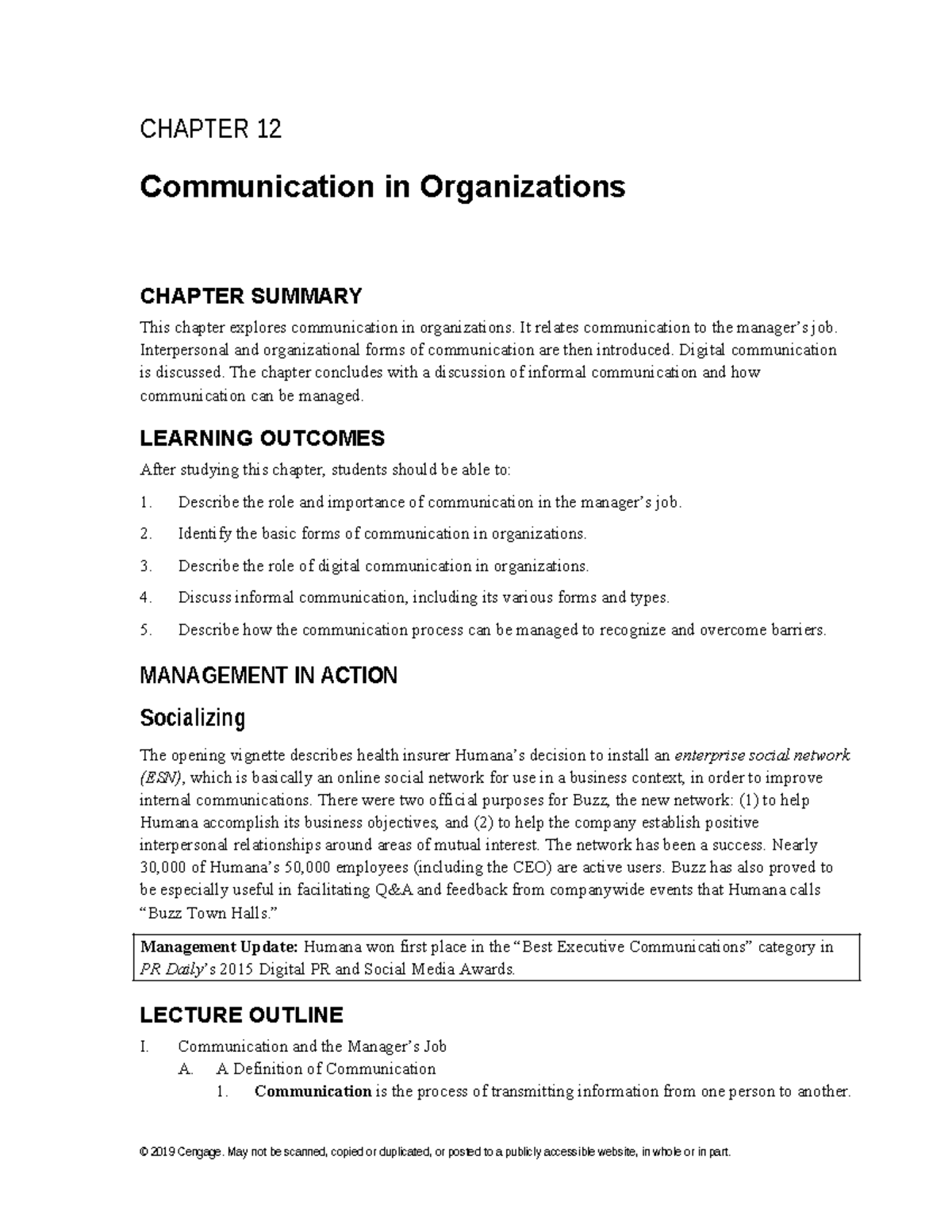 CHAPTER 12

Communication in Organizations

CHAPTER SUMMARY

This chapter explores communication in organizations. It relates communication to the manager's job. Interpersonal and organizational forms of communication are then introduced. Digital communication is discussed. The chapter concludes with a discussion of informal communication and how communication can be managed.

LEARNING OUTCOMES

After studying this chapter, students should be able to:

1. Describe the role and importance of communication in the manager's job.

2. Identify the basic forms of communication in organizations.

3. Describe the role of digital communication in organizations.

4. Discuss informal communication, including its various forms and types.

5. Describe how the communication process can be managed to recognize and overcome barriers.

MANAGEMENT IN ACTION

Socializing

The opening vignette describes health insurer Humana's decision to install an enterprise social network (ESN), which is basically an online social network for use in a business context, in order to improve internal communications. There were two official purposes for Buzz, the new network: (1) to help Humana accomplish its business objectives, and (2) to help the company establish positive interpersonal relationships around areas of mutual interest. The network has been a success. Nearly 30,000 of Humana's 50,000 employees (including the CEO) are active users. Buzz has also proved to be especially useful in facilitating Q&A and feedback from companywide events that Humana calls "Buzz Town Halls."

Management Update: Humana won first place in the "Best Executive Communications" category in PR Daily's 2015 Digital PR and Social Media Awards.

LECTURE OUTLINE

I. Communication and the Manager's Job
A. A Definition of Communication
1. Communication is the process of transmitting information from one person to another.

© 2019 Cengage. May not be scanned, copied or duplicated, or posted to a publicly accessible website, in whole or in part.